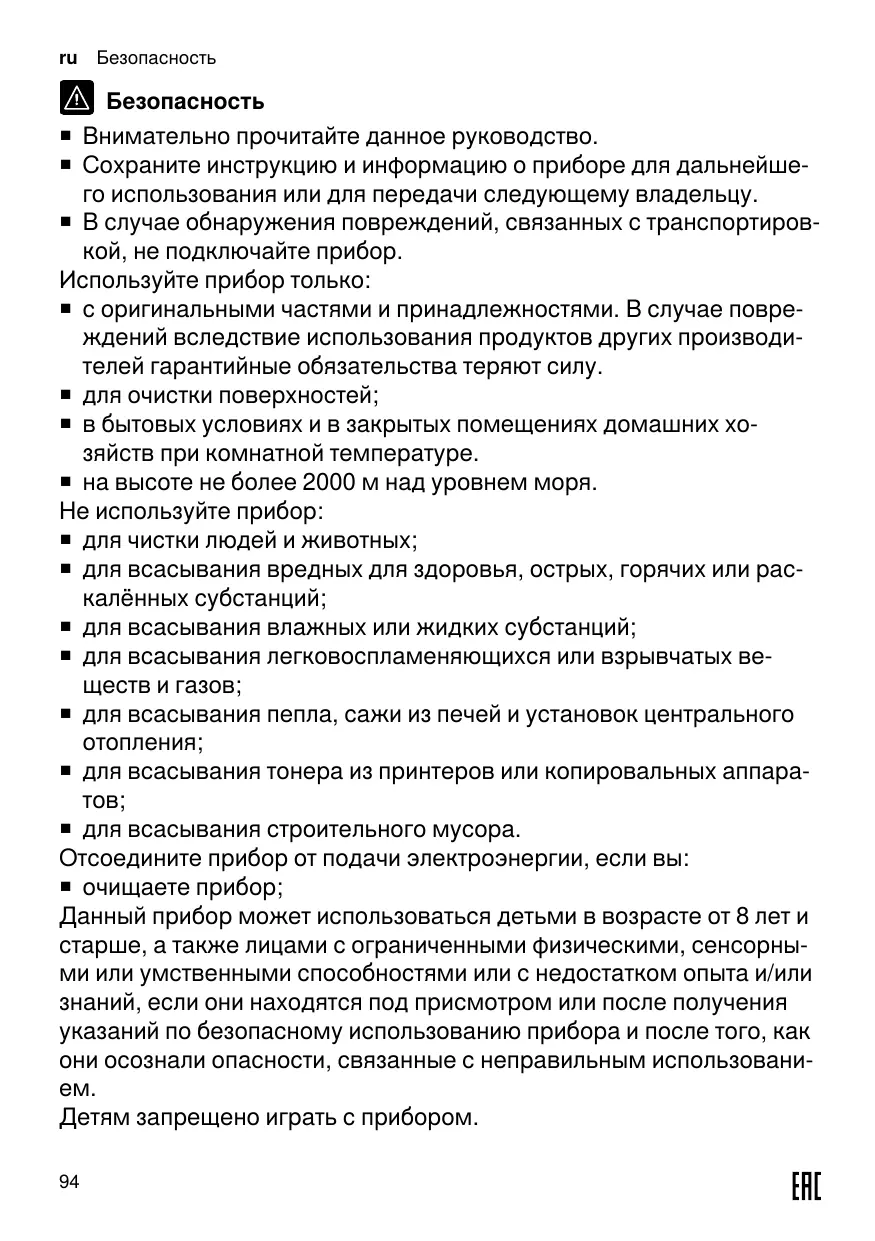 ru Безопасность

Безопасность

■ Внимательно прочитайте данное руководство.
■ Сохраните инструкцию и информацию о приборе для дальнейшего использования или для передачи следующему владельцу.
■ В случае обнаружения повреждений, связанных с транспортировкой, не подключайте прибор.

Используйте прибор только:
■ с оригинальными частями и принадлежностями. В случае повреждений вследствие использования продуктов других производителей гарантийные обязательства теряют силу.
■ для очистки поверхностей;
■ в бытовых условиях и в закрытых помещениях домашних хозяйств при комнатной температуре.
■ на высоте не более 2000 м над уровнем моря.

Не используйте прибор:
■ для чистки людей и животных;
■ для всасывания вредных для здоровья, острых, горячих или раскалённых субстанций;
■ для всасывания влажных или жидких субстанций;
■ для всасывания легковоспламеняющихся или взрывчатых веществ и газов;
■ для всасывания пепла, сажи из печей и установок центрального отопления;
■ для всасывания тонера из принтеров или копировальных аппаратов;
■ для всасывания строительного мусора.

Отсоедините прибор от подачи электроэнергии, если вы:
■ очищаете прибор;

Данный прибор может использоваться детьми в возрасте от 8 лет и старше, а также лицами с ограниченными физическими, сенсорными или умственными способностями или с недостатком опыта и/или знаний, если они находятся под присмотром или после получения указаний по безопасному использованию прибора и после того, как они осознали опасности, связанные с неправильным использованием.

Детям запрещено играть с прибором.

94

EAC